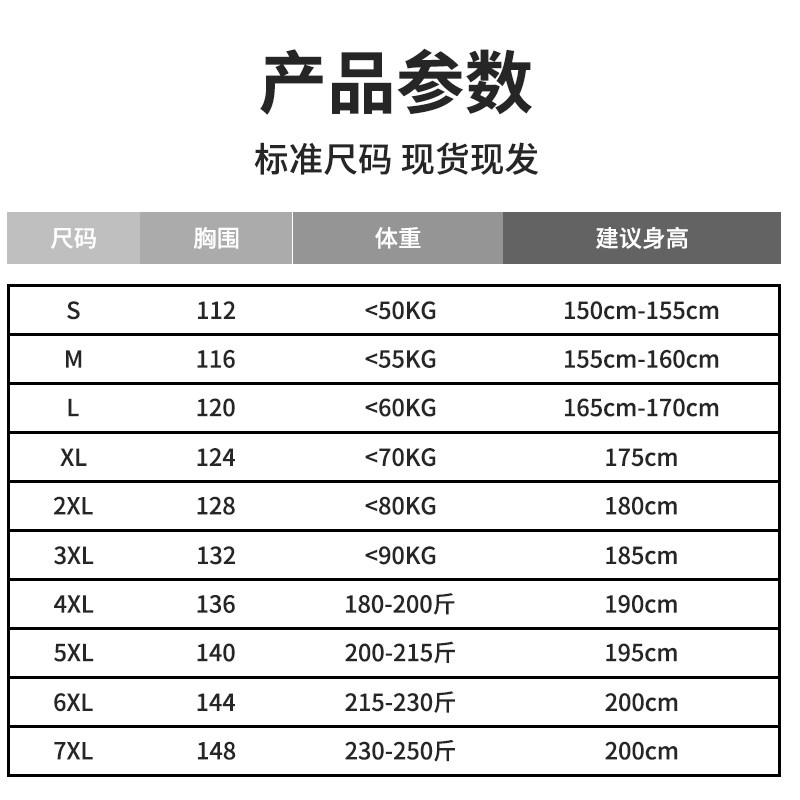 产品参数

标准尺码 现货现发

| 尺码 | 胸围 | 体重 | 建议身高 |
|---|---|---|---|
| S | 112 | <50KG | 150cm-155cm |
| M | 116 | <55KG | 155cm-160cm |
| L | 120 | <60KG | 165cm-170cm |
| XL | 124 | <70KG | 175cm |
| 2XL | 128 | <80KG | 180cm |
| 3XL | 132 | <90KG | 185cm |
| 4XL | 136 | 180-200斤 | 190cm |
| 5XL | 140 | 200-215斤 | 195cm |
| 6XL | 144 | 215-230斤 | 200cm |
| 7XL | 148 | 230-250斤 | 200cm |